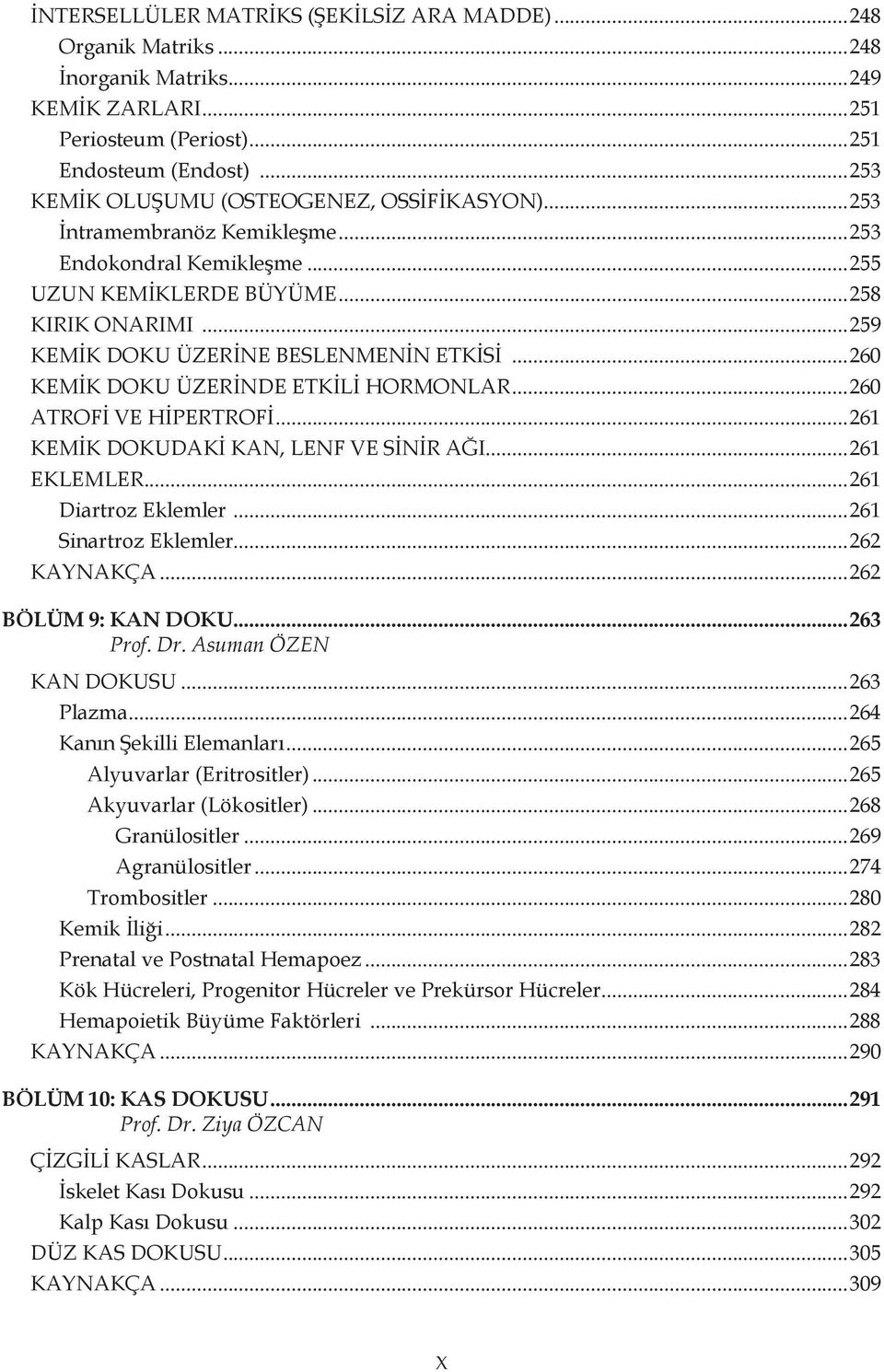 İNTERSELLÜLER MATRİKS (ŞEKİLSİZ ARA MADDE)...248
Organik Matriks...248
İnorganik Matriks...249
KEMİK ZARLARI...251
Periosteum (Periost)...251
Endosteum (Endost)...253
KEMİK OLUŞUMU (OSTEOGENEZ, OSSİFİKASYON)...253
İntramembranöz Kemikleşme...253
Endokondral Kemikleşme...255
UZUN KEMİKLERDE BÜYÜME...258
KIRIK ONARIMI...259
KEMİK DOKU ÜZERİNE BESLENMENİN ETKİSİ...260
KEMİK DOKU ÜZERİNDE ETKİLİ HORMONLAR...260
ATROFİ VE HİPERTROFİ...261
KEMİK DOKUDAKİ KAN, LENF VE SİNİR AĞI...261
EKLEMLER...261
Diartroz Eklemler...261
Sinartroz Eklemler...262
KAYNAKÇA...262

BÖLÜM 9: KAN DOKU...263
Prof. Dr. Asuman ÖZEN

KAN DOKUSU...263
Plazma...264
Kanın Şekilli Elemanları...265
Alyuvarlar (Eritrositler)...265
Akyuvarlar (Lökositler)...268
Granülositler...269
Agranülositler...274
Trombositler...280
Kemik İliği...282
Prenatal ve Postnatal Hemapoez...283
Kök Hücreleri, Progenitor Hücreler ve Prekürsor Hücreler...284
Hemapoietik Büyüme Faktörleri...288
KAYNAKÇA...290

BÖLÜM 10: KAS DOKUSU...291
Prof. Dr. Ziya ÖZCAN

ÇİZGİLİ KASLAR...292
İskelet Kası Dokusu...292
Kalp Kası Dokusu...302
DÜZ KAS DOKUSU...305
KAYNAKÇA...309

X